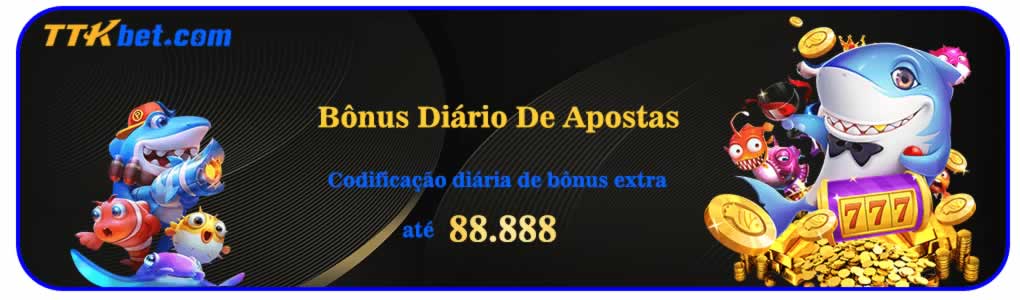 TTKbet.com

Bônus Diário De Apostas

Codificação diária de bônus extra

até 88.888

777